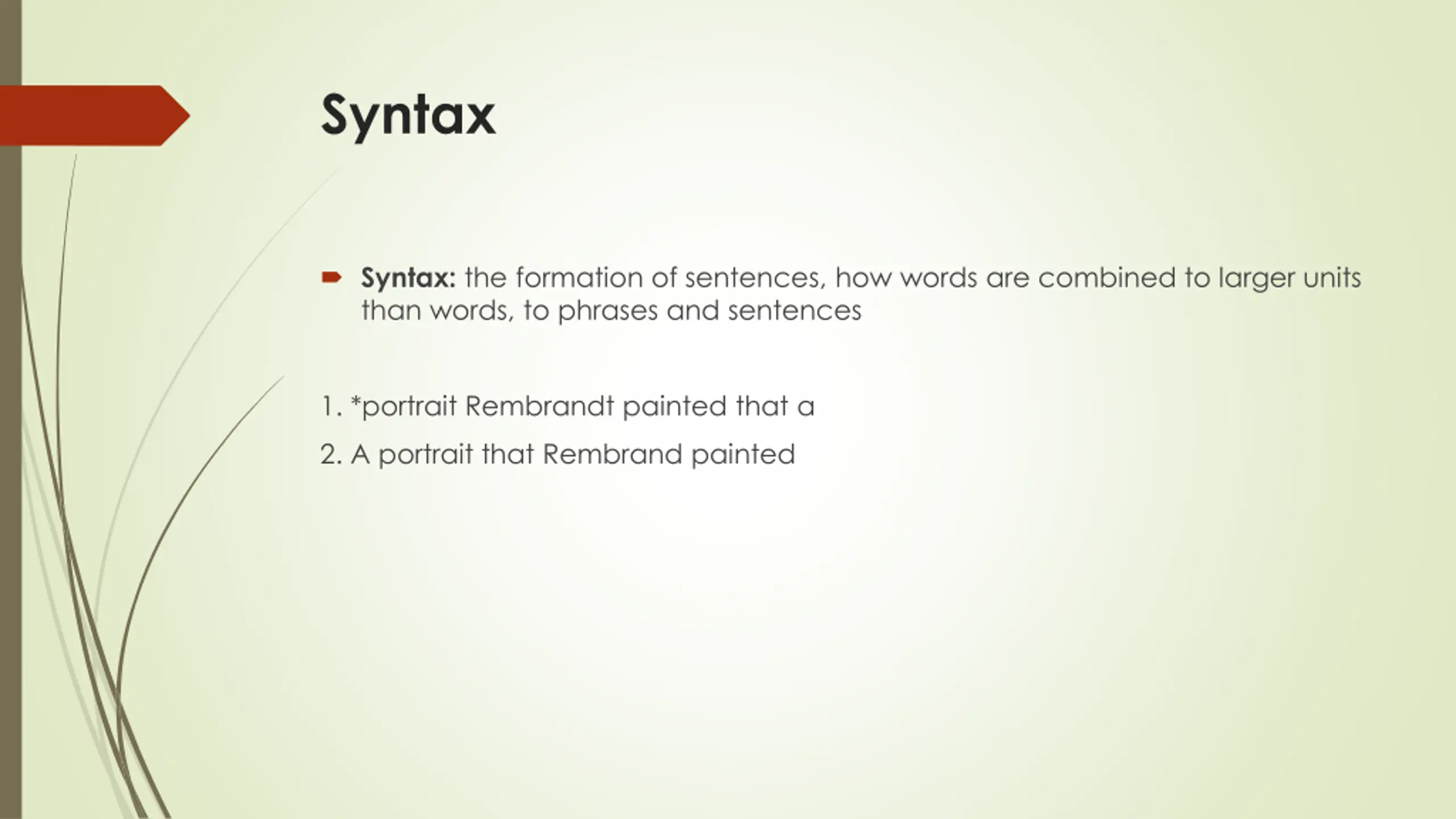 Syntax

Syntax: the formation of sentences, how words are combined to larger units than words, to phrases and sentences

1. *portrait Rembrandt painted that a

2. A portrait that Rembrand painted